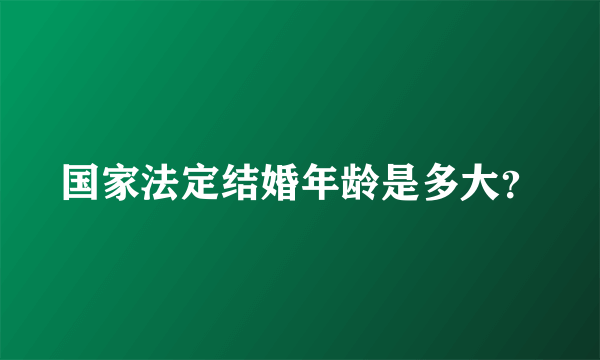 国家法定结婚年龄是多大?